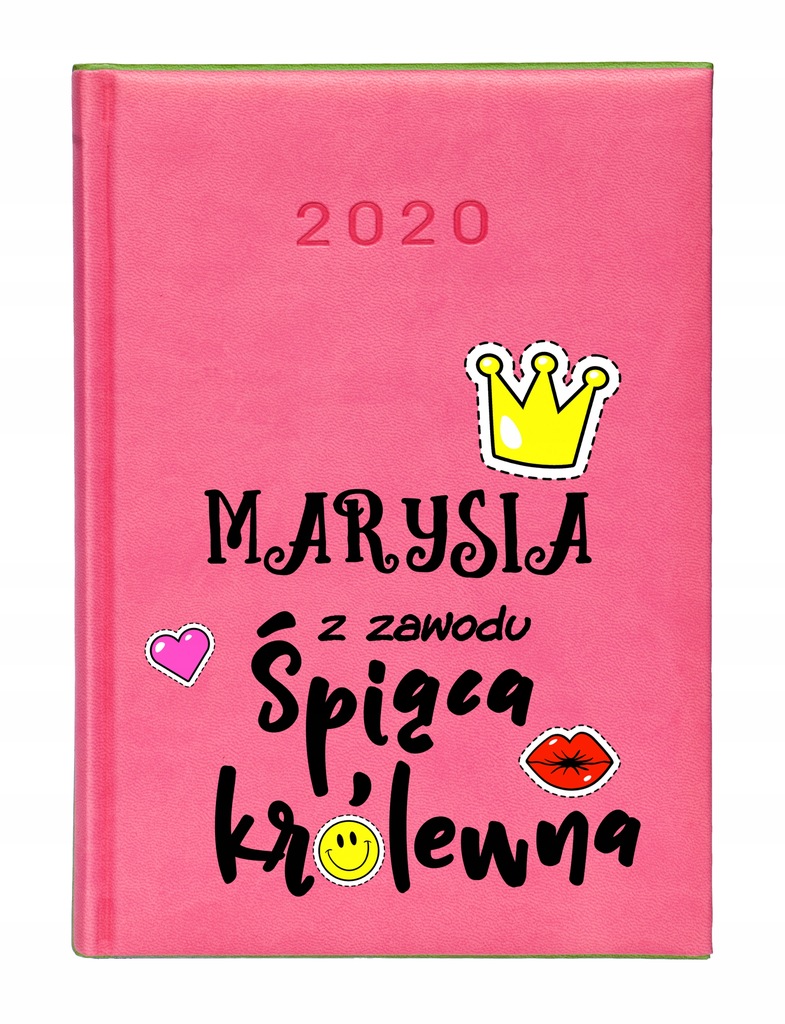 2020

MARYSIA

z zawodu

Śpiąca królewna